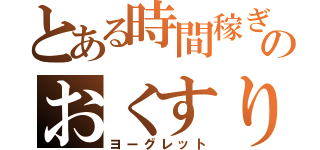 とある時間稼ぎの
おくすり
ヨーグレット